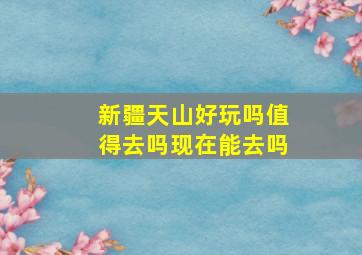 新疆天山好玩吗值得去吗现在能去吗